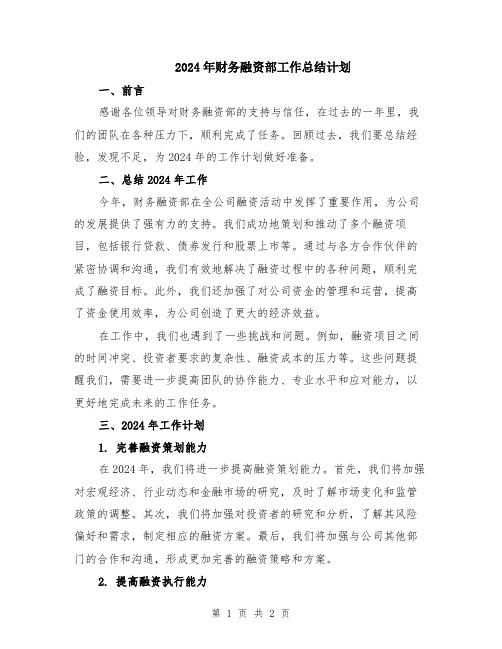 2024年财务融资部工作总结计划

一、前言

感谢各位领导对财务融资部的支持与信任，在过去的一年里，我们的团队在各种压力下，顺利完成了任务。回顾过去，我们要总结经验，发现不足，为2024年的工作计划做好准备。

二、总结2024年工作

今年，财务融资部在全公司融资活动中发挥了重要作用，为公司的发展提供了强有力的支持。我们成功地策划和推动了多个融资项目，包括银行贷款、债券发行和股票上市等。通过与各方合作伙伴的紧密协调和沟通，我们有效地解决了融资过程中的各种问题，顺利完成了融资目标。此外，我们还加强了对公司资金的管理和运营，提高了资金使用效率，为公司创造了更大的经济效益。

在工作中，我们也遇到了一些挑战和问题。例如，融资项目之间的时间冲突、投资者要求的复杂性、融资成本的压力等。这些问题提醒我们，需要进一步提高团队的协作能力、专业水平和应对能力，以更好地完成未来的工作任务。

三、2024年工作计划

1. 完善融资策划能力

在2024年，我们将进一步提高融资策划能力。首先，我们将加强对宏观经济、行业动态和金融市场的研究，及时了解市场变化和监管政策的调整。其次，我们将加强对投资者的研究和分析，了解其风险偏好和需求，制定相应的融资方案。最后，我们将加强与公司其他部门的合作和沟通，形成更加完善的融资策略和方案。

2. 提高融资执行能力

第 1 页 共 2 页